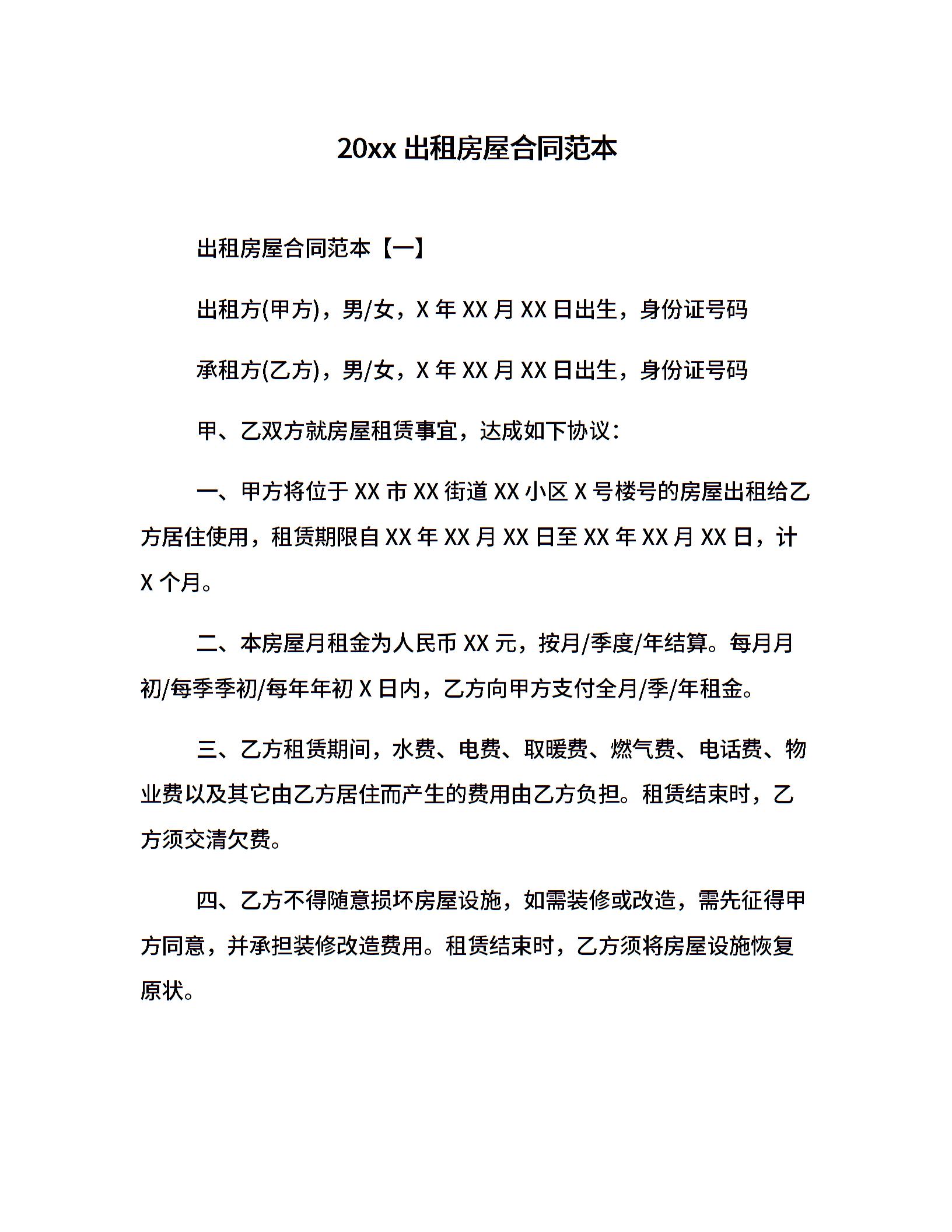 20xx 出租房屋合同范本

出租房屋合同范本【一】

出租方(甲方)，男/女，X 年 XX 月 XX 日出生，身份证号码

承租方(乙方)，男/女，X 年 XX 月 XX 日出生，身份证号码

甲、乙双方就房屋租赁事宜，达成如下协议：

一、甲方将位于 XX 市 XX 街道 XX 小区 X 号楼号的房屋出租给乙方居住使用，租赁期限自 XX 年 XX 月 XX 日至 XX 年 XX 月 XX 日，计 X 个月。

二、本房屋月租金为人民币 XX 元，按月/季度/年结算。每月月初/每季季初/每年年初 X 日内，乙方向甲方支付全月/季/年租金。

三、乙方租赁期间，水费、电费、取暖费、燃气费、电话费、物业费以及其它由乙方居住而产生的费用由乙方负担。租赁结束时，乙方须交清欠费。

四、乙方不得随意损坏房屋设施，如需装修或改造，需先征得甲方同意，并承担装修改造费用。租赁结束时，乙方须将房屋设施恢复原状。